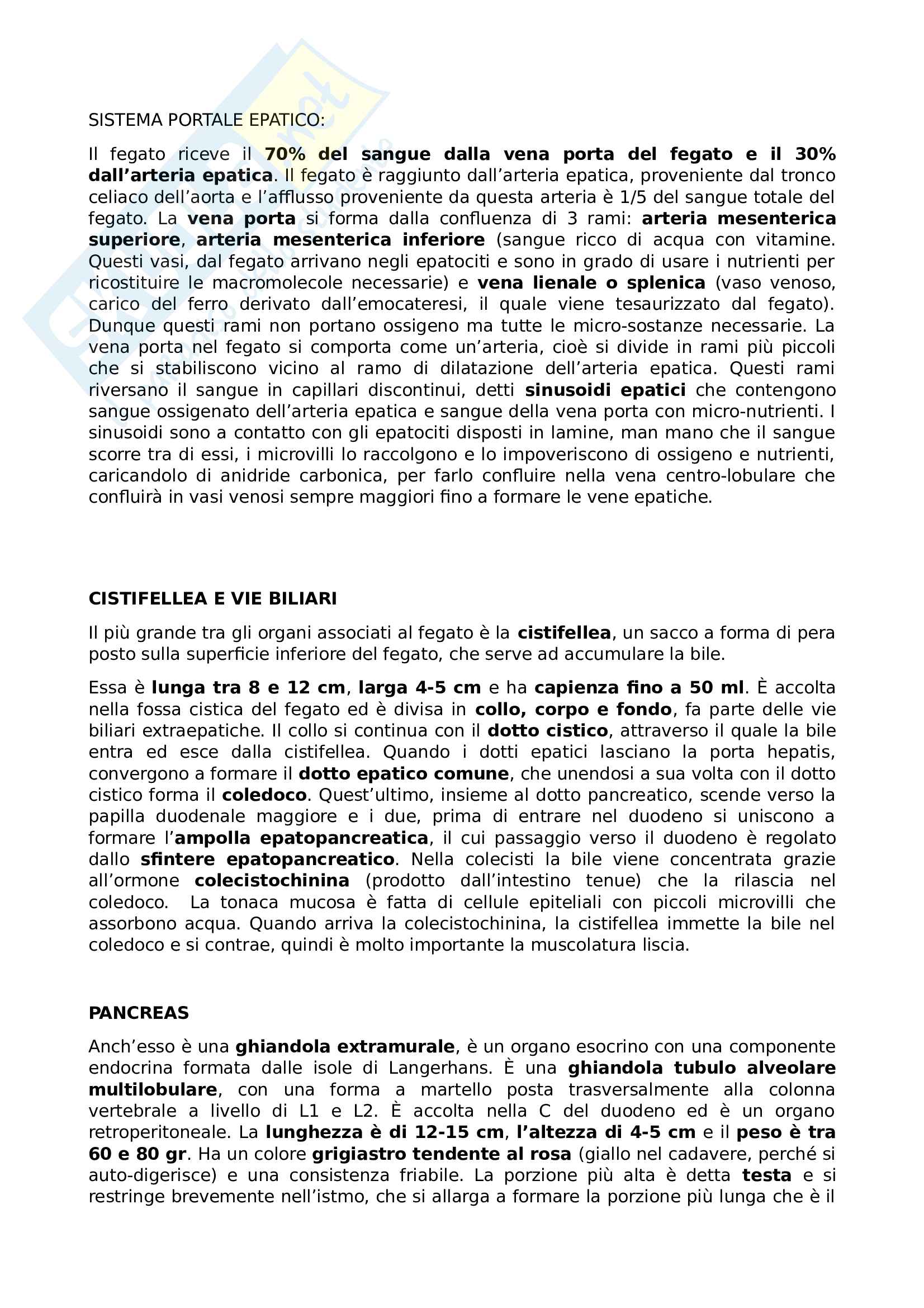 SISTEMA PORTALE EPATICO:

Il fegato riceve il 70% del sangue dalla vena porta del fegato e il 30% dall'arteria epatica. Il fegato è raggiunto dall'arteria epatica, proveniente dal tronco celiaco dell'aorta e l'afflusso proveniente da questa arteria è 1/5 del sangue totale del fegato. La vena porta si forma dalla confluenza di 3 rami: arteria mesenterica superiore, arteria mesenterica inferiore (sangue ricco di acqua con vitamine. Questi vasi, dal fegato arrivano negli epatociti e sono in grado di usare i nutrienti per ricostituire le macromolecole necessarie) e vena lienale o splenica (vaso venoso, carico del ferro derivato dall'emocateresi, il quale viene tesaurizzato dal fegato). Dunque questi rami non portano ossigeno ma tutte le micro-sostanze necessarie. La vena porta nel fegato si comporta come un'arteria, cioè si divide in rami più piccoli che si stabiliscono vicino al ramo di dilatazione dell'arteria epatica. Questi rami riversano il sangue in capillari discontinui, detti sinusoidi epatici che contengono sangue ossigenato dell'arteria epatica e sangue della vena porta con micro-nutrienti. I sinusoidi sono a contatto con gli epatociti disposti in lamine, man mano che il sangue scorre tra di essi, i microvilli lo raccolgono e lo impoveriscono di ossigeno e nutrienti, caricandolo di anidride carbonica, per farlo confluire nella vena centro-lobulare che confluirà in vasi venosi sempre maggiori fino a formare le vene epatiche.

CISTIFELLEA E VIE BILIARI

Il più grande tra gli organi associati al fegato è la cistifellea, un sacco a forma di pera posto sulla superficie inferiore del fegato, che serve ad accumulare la bile.

Essa è lunga tra 8 e 12 cm, larga 4-5 cm e ha capienza fino a 50 ml. È accolta nella fossa cistica del fegato ed è divisa in collo, corpo e fondo, fa parte delle vie biliari extraepatiche. Il collo si continua con il dotto cistico, attraverso il quale la bile entra ed esce dalla cistifellea. Quando i dotti epatici lasciano la porta hepatis, convergono a formare il dotto epatico comune, che unendosi a sua volta con il dotto cistico forma il coledoco. Quest'ultimo, insieme al dotto pancreatico, scende verso la papilla duodenale maggiore e i due, prima di entrare nel duodeno si uniscono a formare l'ampolla epatopancreatica, il cui passaggio verso il duodeno è regolato dallo sfintere epatopancreatico. Nella colecisti la bile viene concentrata grazie all'ormone colecistochinina (prodotto dall'intestino tenue) che la rilascia nel coledoco. La tonaca mucosa è fatta di cellule epiteliali con piccoli microvilli che assorbono acqua. Quando arriva la colecistochinina, la cistifellea immette la bile nel coledoco e si contrae, quindi è molto importante la muscolatura liscia.

PANCREAS

Anch'esso è una ghiandola extramurale, è un organo esocrino con una componente endocrina formata dalle isole di Langerhans. È una ghiandola tubulo alveolare multilobulare, con una forma a martello posta trasversalmente alla colonna vertebrale a livello di L1 e L2. È accolta nella C del duodeno ed è un organo retroperitoneale. La lunghezza è di 12-15 cm, l'altezza di 4-5 cm e il peso è tra 60 e 80 gr. Ha un colore grigiastro tendente al rosa (giallo nel cadavere, perché si auto-digerisce) e una consistenza friabile. La porzione più alta è detta testa e si restringe brevemente nell'istmo, che si allarga a formare la porzione più lunga che è il